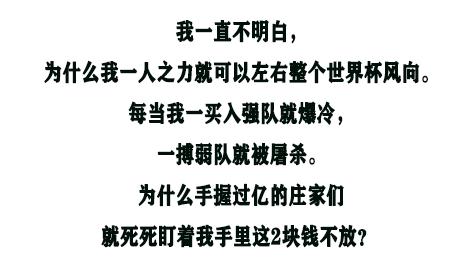 我一直不明白，

为什么我一人之力就可以左右整个世界杯风向。

每当我一买入强队就爆冷，

一搏弱队就被屠杀。

为什么手握过亿的庄家们

就死死盯着我手里这2块钱不放？